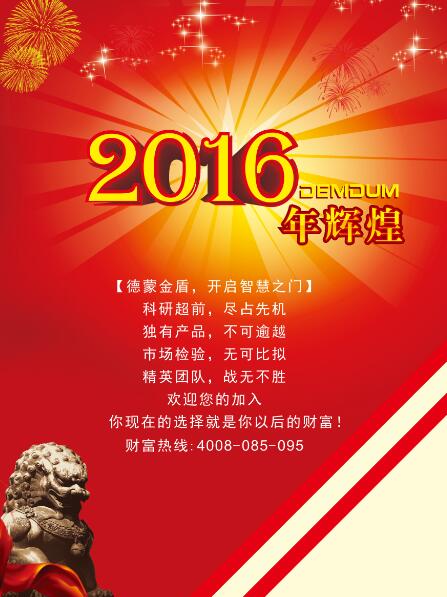 2016 DEMDUM
年辉煌

【德蒙金盾，开启智慧之门】
科研超前，尽占先机
独有产品，不可逾越
市场检验，无可比拟
精英团队，战无不胜
欢迎您的加入
你现在的选择就是你以后的财富！
财富热线:4008-085-095